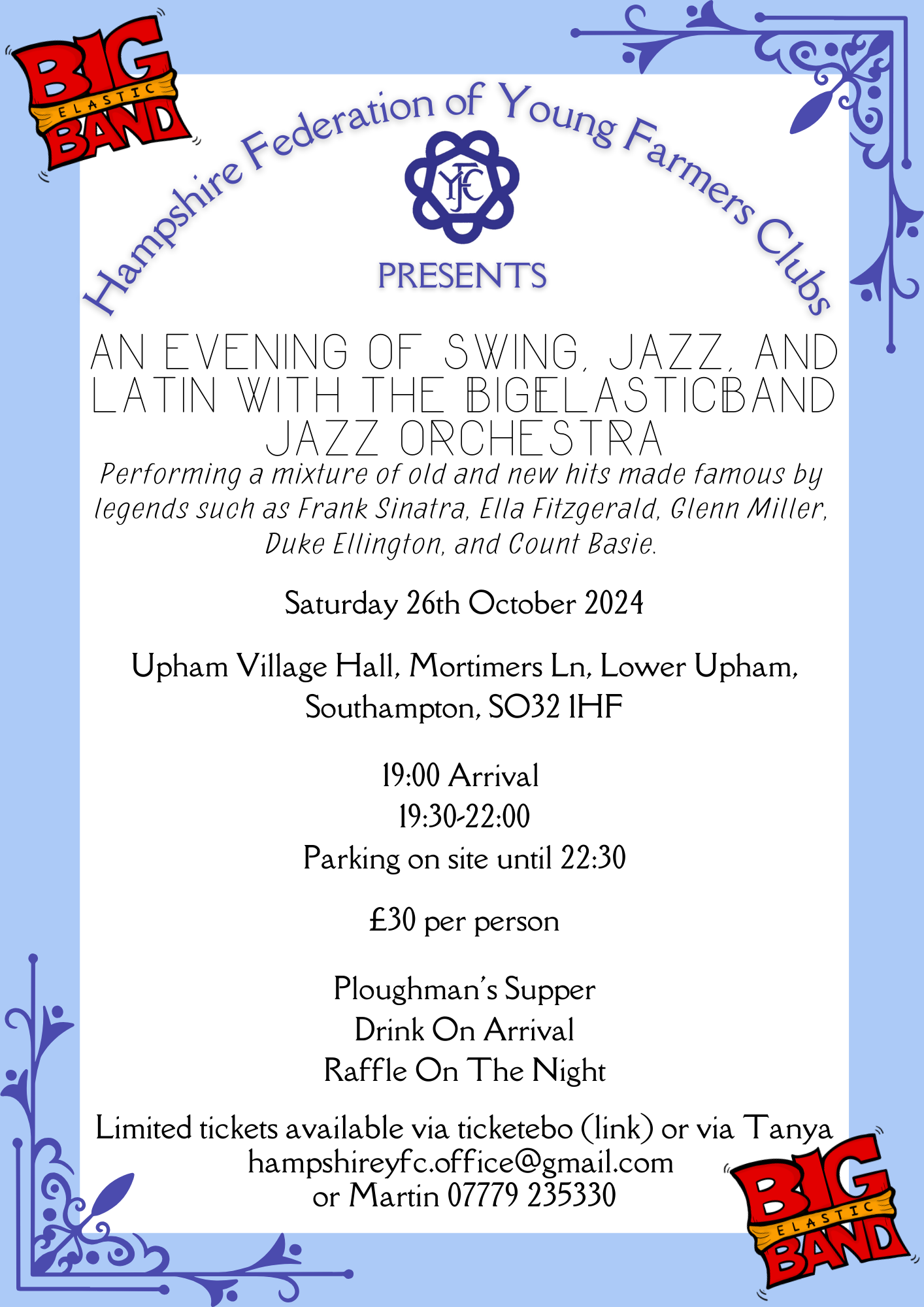 BIG ELASTIC BAND

Hampshire Federation of Young Farmers Clubs

YFC

PRESENTS

AN EVENING OF SWING, JAZZ, AND LATIN WITH THE BIGELASTICBAND JAZZ ORCHESTRA

Performing a mixture of old and new hits made famous by legends such as Frank Sinatra, Ella Fitzgerald, Glenn Miller, Duke Ellington, and Count Basie.

Saturday 26th October 2024

Upham Village Hall, Mortimers Ln, Lower Upham, Southampton, SO32 1HF

19:00 Arrival
19:30-22:00
Parking on site until 22:30

£30 per person

Ploughman's Supper
Drink On Arrival
Raffle On The Night

Limited tickets available via ticketebo (link) or via Tanya hampshireyfc.office@gmail.com or Martin 07779 235330

BIG ELASTIC BAND